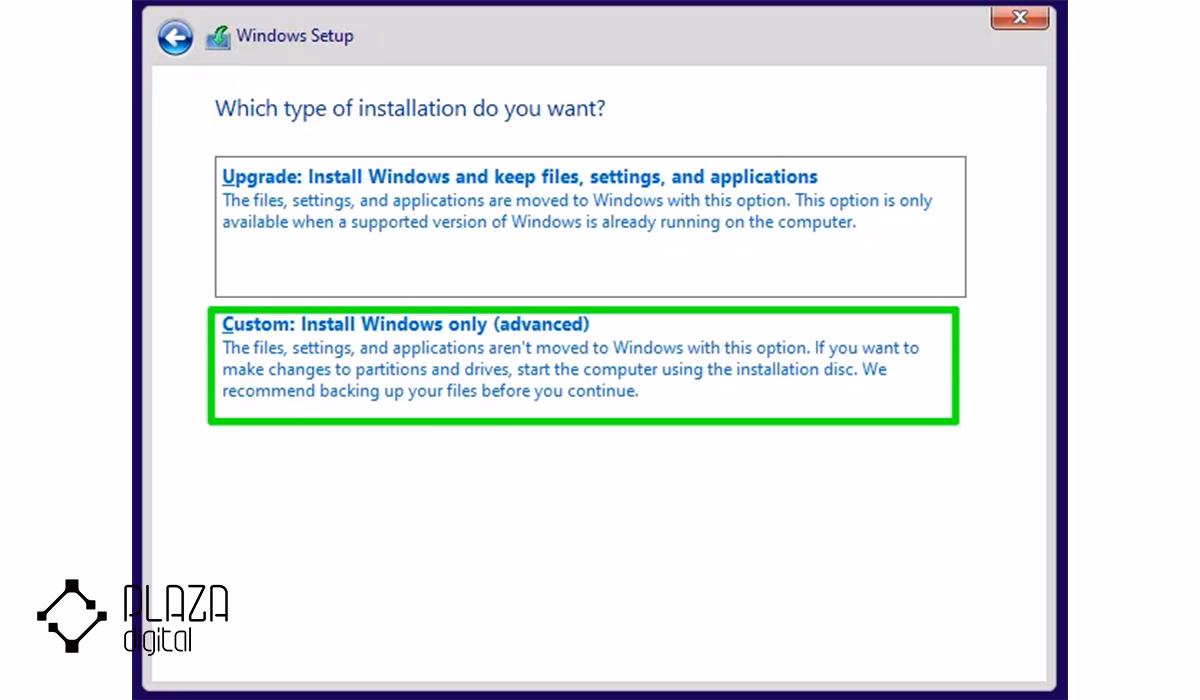 Windows Setup

Which type of installation do you want?

Upgrade: Install Windows and keep files, settings, and applications
The files, settings, and applications are moved to Windows with this option. This option is only available when a supported version of Windows is already running on the computer.

Custom: Install Windows only (advanced)
The files, settings, and applications aren't moved to Windows with this option. If you want to make changes to partitions and drives, start the computer using the installation disc. We recommend backing up your files before you continue.

PLAZA
digital